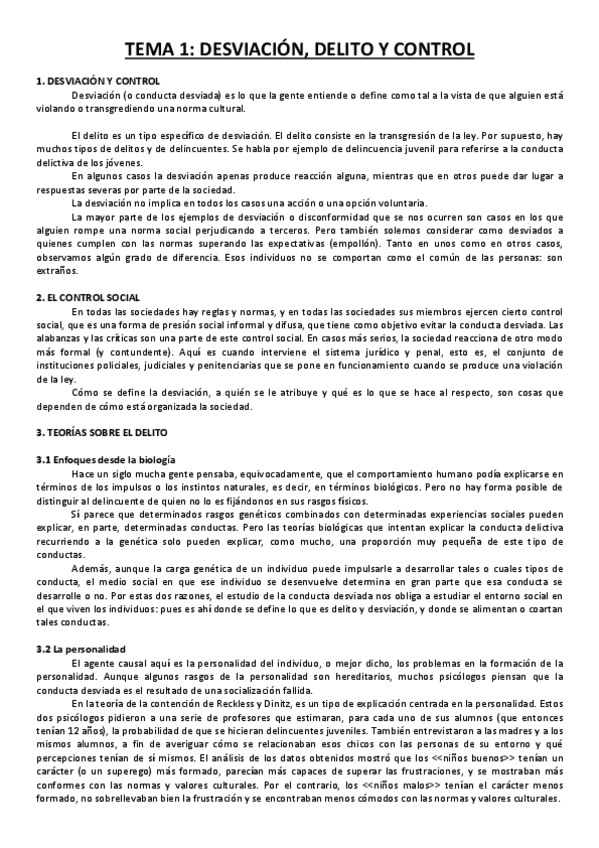 TEMA 1: DESVIACIÓN, DELITO Y CONTROL

1. DESVIACIÓN Y CONTROL

Desviación (o conducta desviada) es lo que la gente entiende o define como tal a la vista de que alguien está violando o transgrediendo una norma cultural.

El delito es un tipo específico de desviación. El delito consiste en la transgresión de la ley. Por supuesto, hay muchos tipos de delitos y de delincuentes. Se habla por ejemplo de delincuencia juvenil para referirse a la conducta delictiva de los jóvenes.

En algunos casos la desviación apenas produce reacción alguna, mientras que en otros puede dar lugar a respuestas severas por parte de la sociedad.

La desviación no implica en todos los casos una acción o una opción voluntaria.

La mayor parte de los ejemplos de desviación o disconformidad que se nos ocurren son casos en los que alguien rompe una norma social perjudicando a terceros. Pero también solemos considerar como desviados a quienes cumplen con las normas superando las expectativas (empollón). Tanto en unos como en otros casos, observamos algún grado de diferencia. Esos individuos no se comportan como el común de las personas: son extraños.

2. EL CONTROL SOCIAL

En todas las sociedades hay reglas y normas, y en todas las sociedades sus miembros ejercen cierto control social, que es una forma de presión social informal y difusa, que tiene como objetivo evitar la conducta desviada. Las alabanzas y las críticas son una parte de este control social. En casos más serios, la sociedad reacciona de otro modo más formal (y contundente). Aquí es cuando interviene el sistema jurídico y penal, esto es, el conjunto de instituciones policiales, judiciales y penitenciarias que se pone en funcionamiento cuando se produce una violación de la ley.

Cómo se define la desviación, a quién se le atribuye y qué es lo que se hace al respecto, son cosas que dependen de cómo está organizada la sociedad.

3. TEORÍAS SOBRE EL DELITO

3.1 Enfoques desde la biología

Hace un siglo mucha gente pensaba, equivocadamente, que el comportamiento humano podía explicarse en términos de los impulsos o los instintos naturales, es decir, en términos biológicos. Pero no hay forma posible de distinguir al delincuente de quien no lo es fijándonos en sus rasgos físicos.

Sí parece que determinados rasgos genéticos combinados con determinadas experiencias sociales pueden explicar, en parte, determinadas conductas. Pero las teorías biológicas que intentan explicar la conducta delictiva recurriendo a la genética solo pueden explicar, como mucho, una proporción muy pequeña de este tipo de conductas.

Además, aunque la carga genética de un individuo puede impulsarle a desarrollar tales o cuales tipos de conducta, el medio social en que ese individuo se desenvuelve determina en gran parte que esa conducta se desarrolle o no. Por estas dos razones, el estudio de la conducta desviada nos obliga a estudiar el entorno social en el que viven los individuos: pues es ahí donde se define lo que es delito y desviación, y donde se alimentan o coartan tales conductas.

3.2 La personalidad

El agente causal aquí es la personalidad del individuo, o mejor dicho, los problemas en la formación de la personalidad. Aunque algunos rasgos de la personalidad son hereditarios, muchos psicólogos piensan que la conducta desviada es el resultado de una socialización fallida.

En la teoría de la contención de Reckless y Dinitz, es un tipo de explicación centrada en la personalidad. Estos dos psicólogos pidieron a una serie de profesores que estimaran, para cada uno de sus alumnos (que entonces tenían 12 años), la probabilidad de que se hicieran delincuentes juveniles. También entrevistaron a las madres y a los mismos alumnos, a fin de averiguar cómo se relacionaban esos chicos con las personas de su entorno y qué percepciones tenían de sí mismos. El análisis de los datos obtenidos mostró que los <<niños buenos>> tenían un carácter (o un superego) más formado, parecían más capaces de superar las frustraciones, y se mostraban más conformes con las normas y valores culturales. Por el contrario, los <<niños malos>> tenían el carácter menos formado, no sobrellevaban bien la frustración y se encontraban menos cómodos con las normas y valores culturales.